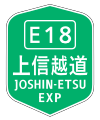 E18
上信越道
JOSHIN-ETSU
EXP